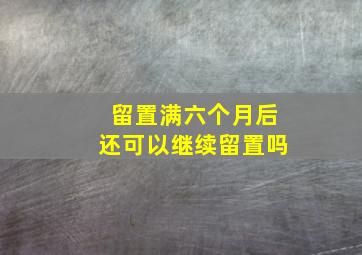 留置满六个月后
还可以继续留置吗